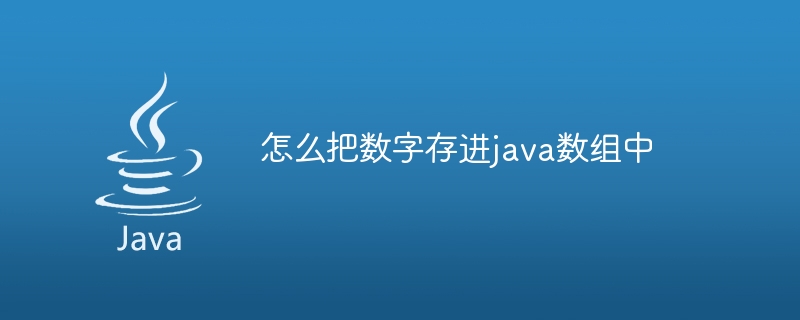 Java

怎么把数字存进java数组中